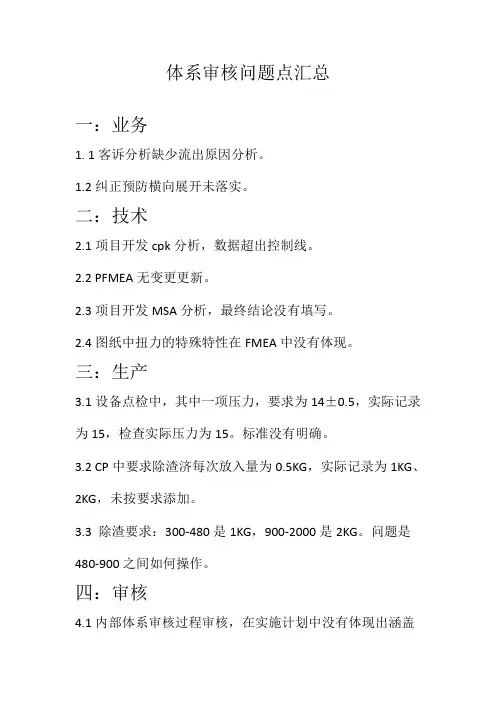 体系审核问题点汇总

一：业务

1. 1 客诉分析缺少流出原因分析。

1.2 纠正预防横向展开未落实。

二：技术

2.1 项目开发 cpk 分析，数据超出控制线。

2.2 PFMEA 无变更更新。

2.3 项目开发 MSA 分析，最终结论没有填写。

2.4 图纸中扭力的特殊特性在 FMEA 中没有体现。

三：生产

3.1 设备点检中，其中一项压力，要求为 14±0.5，实际记录为 15，检查实际压力为 15。标准没有明确。

3.2 CP 中要求除渣济每次放入量为 0.5KG，实际记录为 1KG、2KG，未按要求添加。

3.3 除渣要求：300-480 是 1KG，900-2000 是 2KG。问题是 480-900 之间如何操作。

四：审核

4.1 内部体系审核过程审核，在实施计划中没有体现出涵盖